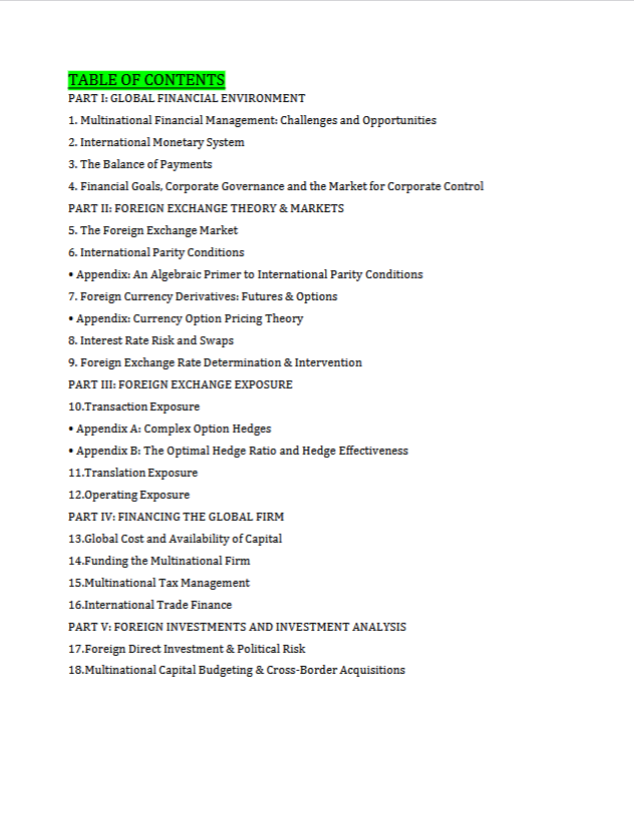 TABLE OF CONTENTS
PART I: GLOBAL FINANCIAL ENVIRONMENT
1. Multinational Financial Management: Challenges and Opportunities
2. International Monetary System
3. The Balance of Payments
4. Financial Goals, Corporate Governance and the Market for Corporate Control
PART II: FOREIGN EXCHANGE THEORY & MARKETS
5. The Foreign Exchange Market
6. International Parity Conditions
• Appendix: An Algebraic Primer to International Parity Conditions
7. Foreign Currency Derivatives: Futures & Options
• Appendix: Currency Option Pricing Theory
8. Interest Rate Risk and Swaps
9. Foreign Exchange Rate Determination & Intervention
PART III: FOREIGN EXCHANGE EXPOSURE
10.Transaction Exposure
• Appendix A: Complex Option Hedges
• Appendix B: The Optimal Hedge Ratio and Hedge Effectiveness
11.Translation Exposure
12.Operating Exposure
PART IV: FINANCING THE GLOBAL FIRM
13.Global Cost and Availability of Capital
14.Funding the Multinational Firm
15.Multinational Tax Management
16.International Trade Finance
PART V: FOREIGN INVESTMENTS AND INVESTMENT ANALYSIS
17.Foreign Direct Investment & Political Risk
18.Multinational Capital Budgeting & Cross-Border Acquisitions